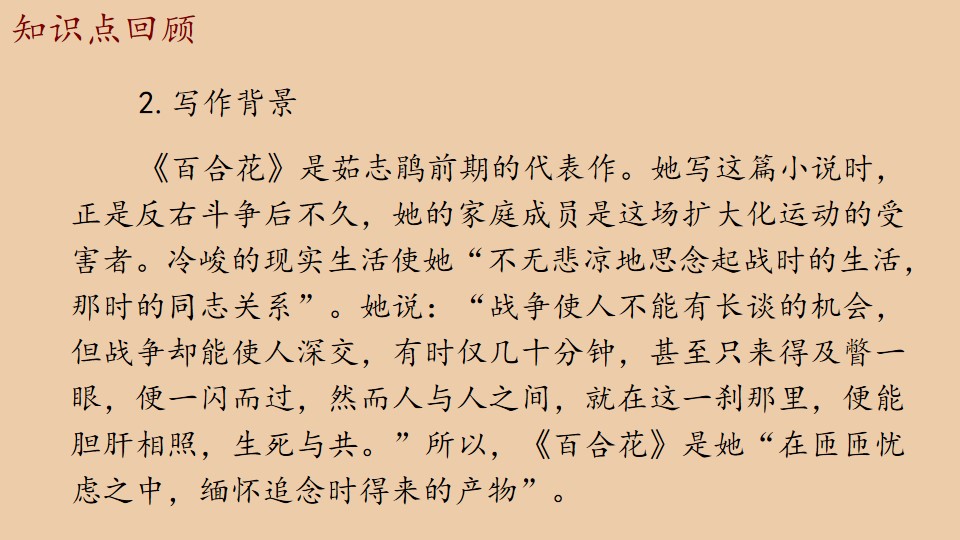 知识点回顾

2.写作背景

《百合花》是茹志鹃前期的代表作。她写这篇小说时，正是反右斗争后不久，她的家庭成员是这场扩大化运动的受害者。冷峻的现实生活使她“不无悲凉地思念起战时的生活，那时的同志关系”。她说：“战争使人不能有长谈的机会，但战争却能使人深交，有时仅几十分钟，甚至只来得及瞥一眼，便一闪而过，然而人与人之间，就在这一刹那里，便能胆肝相照，生死与共。”所以，《百合花》是她“在匝匝忧虑之中，缅怀追念时得来的产物”。